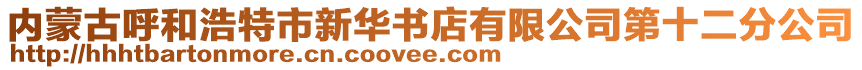 内蒙古呼和浩特市新华书店有限公司第十二分公司
http://hhhtbartonmore.cn.coovee.com